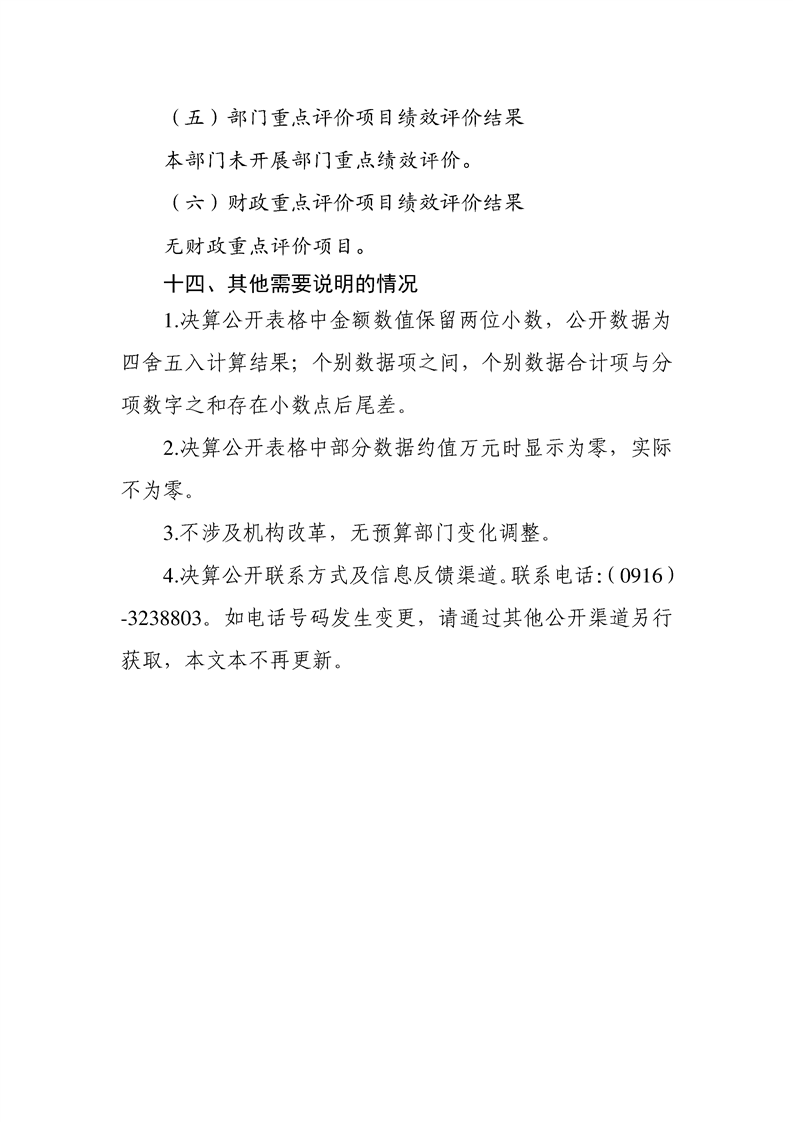 （五）部门重点评价项目绩效评价结果

本部门未开展部门重点绩效评价。

（六）财政重点评价项目绩效评价结果

无财政重点评价项目。

十四、其他需要说明的情况

1.决算公开表格中金额数值保留两位小数，公开数据为四舍五入计算结果；个别数据项之间，个别数据合计项与分项数字之和存在小数点后尾差。

2.决算公开表格中部分数据约值万元时显示为零，实际不为零。

3.不涉及机构改革，无预算部门变化调整。

4.决算公开联系方式及信息反馈渠道。联系电话：（0916）-3238803。如电话号码发生变更，请通过其他公开渠道另行获取，本文本不再更新。